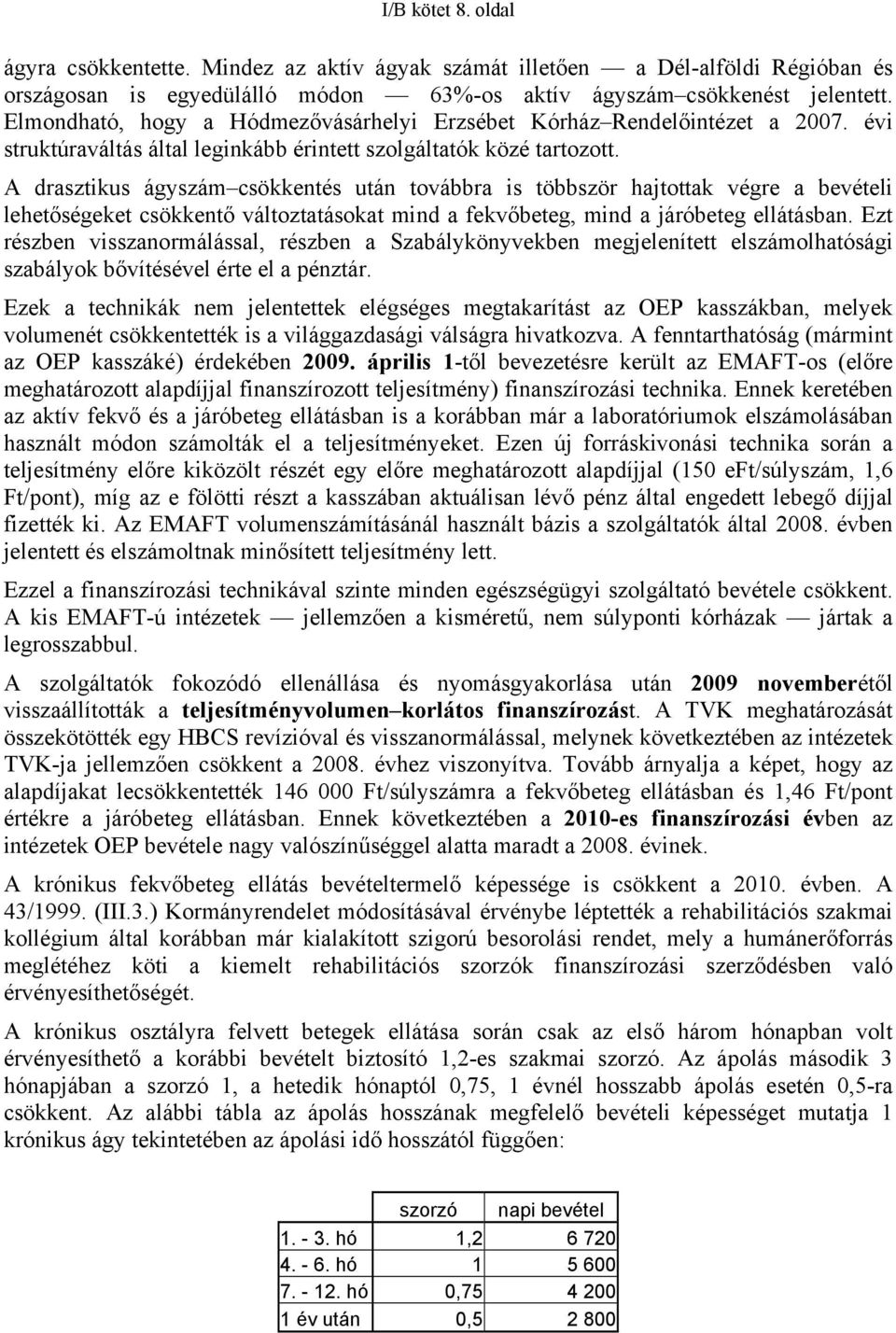 I/B kötet 8. oldal

ágyra csökkentette. Mindez az aktív ágyak számát illetően — a Dél-alföldi Régióban és országosan is egyedülálló módon — 63%-os aktív ágyszám–csökkenést jelentett. Elmondható, hogy a Hódmezővásárhelyi Erzsébet Kórház–Rendelőintézet a 2007. évi struktúraváltás által leginkább érintett szolgáltatók közé tartozott.

A drasztikus ágyszám–csökkentés után továbbra is többször hajtottak végre a bevételi lehetőségeket csökkentő változtatásokat mind a fekvőbeteg, mind a járóbeteg ellátásban. Ezt részben visszanormálással, részben a Szabálykönyvekben megjelenített elszámolhatósági szabályok bővítésével érte el a pénztár.

Ezek a technikák nem jelentettek elégséges megtakarítást az OEP kasszákban, melyek volumenét csökkentették is a világgazdasági válságra hivatkozva. A fenntarthatóság (mármint az OEP kasszáké) érdekében 2009. április 1-től bevezetésre került az EMAFT-os (előre meghatározott alapdíjjal finanszírozott teljesítmény) finanszírozási technika. Ennek keretében az aktív fekvő és a járóbeteg ellátásban is a korábban már a laboratóriumok elszámolásában használt módon számolták el a teljesítményeket. Ezen új forráskivonási technika során a teljesítmény előre kiközölt részét egy előre meghatározott alapdíjjal (150 eFt/súlyszám, 1,6 Ft/pont), míg az e fölötti részt a kasszában aktuálisan lévő pénz által engedett lebegő díjjal fizették ki. Az EMAFT volumenszámításánál használt bázis a szolgáltatók által 2008. évben jelentett és elszámoltnak minősített teljesítmény lett.

Ezzel a finanszírozási technikával szinte minden egészségügyi szolgáltató bevétele csökkent. A kis EMAFT-ú intézetek — jellemzően a kisméretű, nem súlyponti kórházak — jártak a legrosszabbul.

A szolgáltatók fokozódó ellenállása és nyomásgyakorlása után 2009 novemberétől visszaállították a teljesítményvolumen–korlátos finanszírozást. A TVK meghatározását összekötötték egy HBCS revízióval és visszanormálással, melynek következtében az intézetek TVK-ja jellemzően csökkent a 2008. évhez viszonyítva. Tovább árnyalja a képet, hogy az alapdíjakat lecsökkentették 146 000 Ft/súlyszámra a fekvőbeteg ellátásban és 1,46 Ft/pont értékre a járóbeteg ellátásban. Ennek következtében a 2010-es finanszírozási évben az intézetek OEP bevétele nagy valószínűséggel alatta maradt a 2008. évinek.

A krónikus fekvőbeteg ellátás bevételtermelő képessége is csökkent a 2010. évben. A 43/1999. (III.3.) Kormányrendelet módosításával érvénybe léptették a rehabilitációs szakmai kollégium által korábban már kialakított szigorú besorolási rendet, mely a humánerőforrás meglétéhez köti a kiemelt rehabilitációs szorzók finanszírozási szerződésben való érvényesíthetőségét.

A krónikus osztályra felvett betegek ellátása során csak az első három hónapban volt érvényesíthető a korábbi bevételt biztosító 1,2-es szakmai szorzó. Az ápolás második 3 hónapjában a szorzó 1, a hetedik hónaptól 0,75, 1 évnél hosszabb ápolás esetén 0,5-ra csökkent. Az alábbi tábla az ápolás hosszának megfelelő bevételi képességet mutatja 1 krónikus ágy tekintetében az ápolási idő hosszától függően:

| | szorzó | napi bevétel |
|---|---|---|
| 1. - 3. hó | 1,2 | 6 720 |
| 4. - 6. hó | 1 | 5 600 |
| 7. - 12. hó | 0,75 | 4 200 |
| 1 év után | 0,5 | 2 800 |